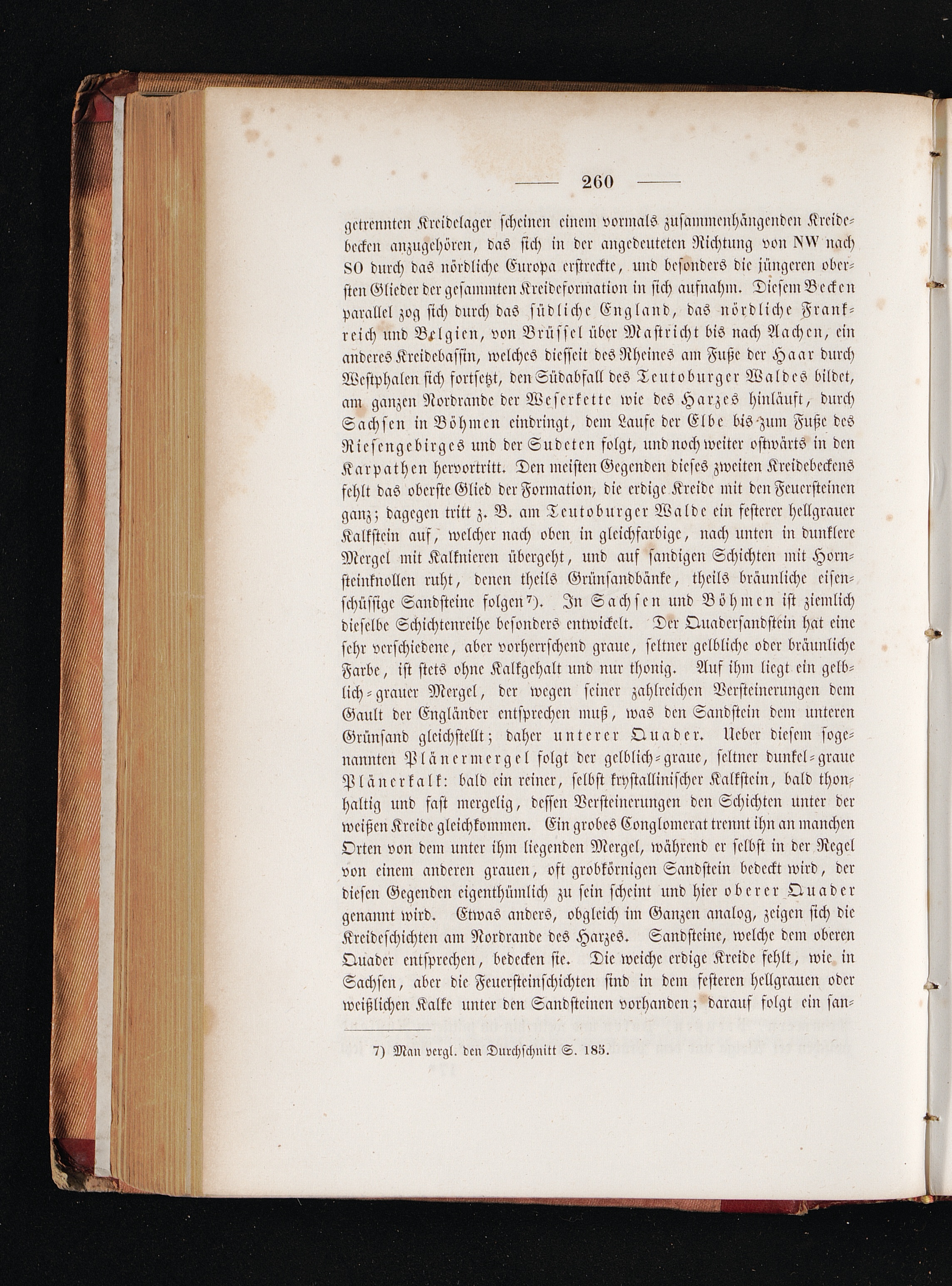 — 260 —

getrennten Kreidelager scheinen einem vormals zusammenhängenden Kreidebecken anzugehören, das sich in der angedeuteten Richtung von NW nach SO durch das nördliche Europa erstreckte, und besonders die jüngeren obersten Glieder der gesammten Kreideformation in sich aufnahm. Diesem Becken parallel zog sich durch das südliche England, das nördliche Frankreich und Belgien, von Brüssel über Mastricht bis nach Aachen, ein anderes Kreidebassin, welches diesseit des Rheines am Fuße der Haar durch Westphalen sich fortsetzt, den Südabfall des Teutoburger Waldes bildet, am ganzen Nordrande der Weserkette wie des Harzes hinläuft, durch Sachsen in Böhmen eindringt, dem Laufe der Elbe bis zum Fuße des Riesengebirges und der Sudeten folgt, und noch weiter ostwärts in den Karpathen hervortritt. Den meisten Gegenden dieses zweiten Kreidebeckens fehlt das oberste Glied der Formation, die erdige Kreide mit den Feuersteinen ganz; dagegen tritt z. B. am Teutoburger Walde ein festerer hellgrauer Kalkstein auf, welcher nach oben in gleichfarbige, nach unten in dunklere Mergel mit Kalknieren übergeht, und auf sandigen Schichten mit Hornsteinknollen ruht, denen theils Grünsandbänke, theils bräunliche eisenschüssige Sandsteine folgen 7). In Sachsen und Böhmen ist ziemlich dieselbe Schichtenreihe besonders entwickelt. Der Quadersandstein hat eine sehr verschiedene, aber vorherrschend graue, seltner gelbliche oder bräunliche Farbe, ist stets ohne Kalkgehalt und nur thonig. Auf ihm liegt ein gelblich-grauer Mergel, der wegen seiner zahlreichen Versteinerungen dem Gault der Engländer entsprechen muß, was den Sandstein dem unteren Grünsand gleichstellt; daher unterer Quader. Ueber diesem sogenannten Plänermergel folgt der gelblich-graue, seltner dunkel-graue Plänerkalk: bald ein reiner, selbst krystallinischer Kalkstein, bald thonhaltig und fast mergelig, dessen Versteinerungen den Schichten unter der weißen Kreide gleichkommen. Ein grobes Conglomerat trennt ihn an manchen Orten von dem unter ihm liegenden Mergel, während er selbst in der Regel von einem anderen grauen, oft grobkörnigen Sandstein bedeckt wird, der diesen Gegenden eigenthümlich zu sein scheint und hier oberer Quader genannt wird. Etwas anders, obgleich im Ganzen analog, zeigen sich die Kreideschichten am Nordrande des Harzes. Sandsteine, welche dem oberen Quader entsprechen, bedecken sie. Die weiche erdige Kreide fehlt, wie in Sachsen, aber die Feuersteinschichten sind in dem festeren hellgrauen oder weißlichen Kalke unter den Sandsteinen vorhanden; darauf folgt ein san-

7) Man vergl. den Durchschnitt S. 185.